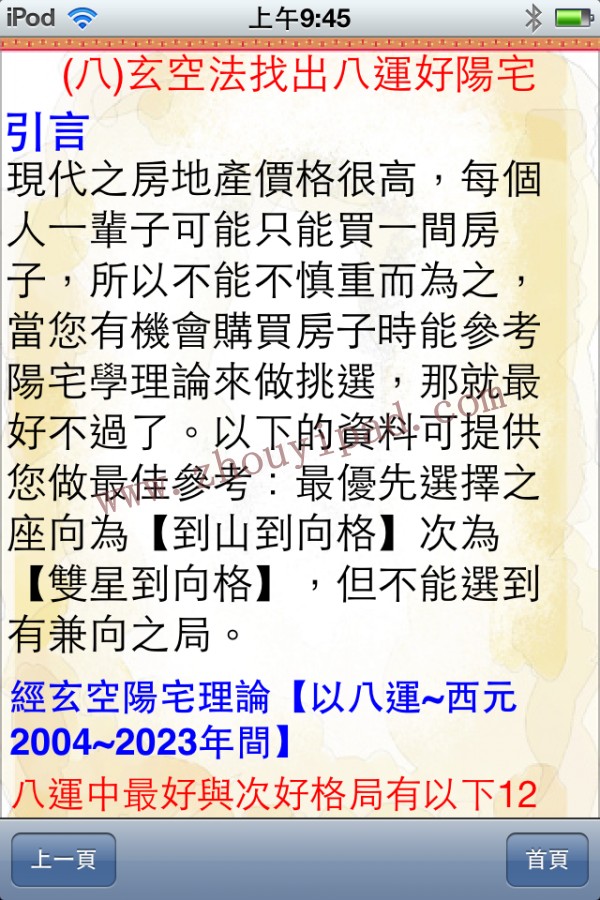 iPod 上午9:45

(八)玄空法找出八運好陽宅

引言

現代之房地產價格很高，每個人一輩子可能只能買一間房子，所以不能不慎重而為之，當您有機會購買房子時能參考陽宅學理論來做挑選，那就最好不過了。以下的資料可提供您做最佳參考：最優先選擇之座向為【到山到向格】次為【雙星到向格】，但不能選到有兼向之局。

www.zhouyipad.com

經玄空陽宅理論【以八運~西元2004~2023年間】

八運中最好與次好格局有以下12

上一頁

首頁